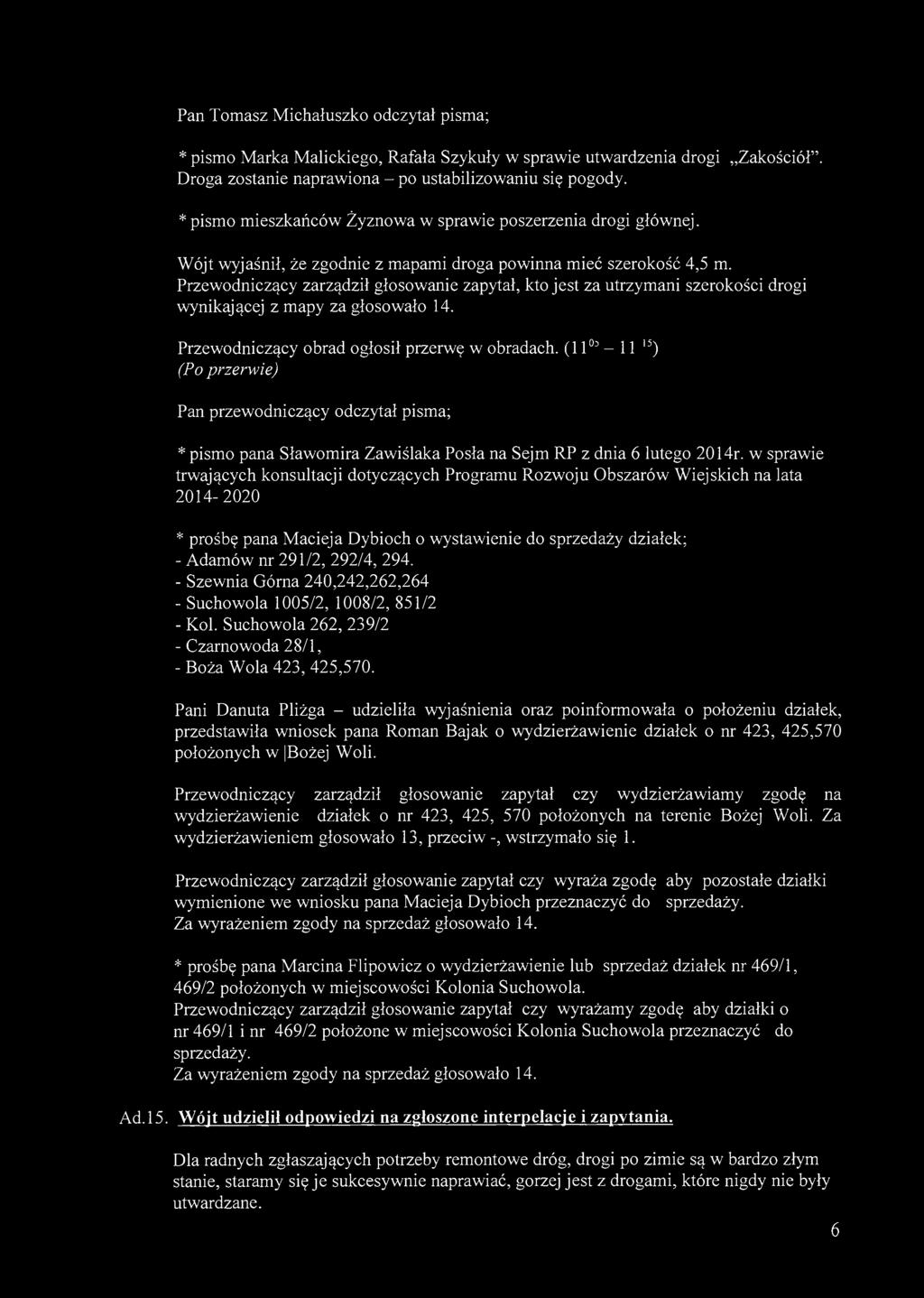 Pan Tomasz Michałuszko odczytał pisma;

* pismo Marka Malickiego, Rafała Szykuły w sprawie utwardzenia drogi „Zakościół". Droga zostanie naprawiona – po ustabilizowaniu się pogody.

* pismo mieszkańców Żyznowa w sprawie poszerzenia drogi głównej.

Wójt wyjaśnił, że zgodnie z mapami droga powinna mieć szerokość 4,5 m. Przewodniczący zarządził głosowanie zapytał, kto jest za utrzymani szerokości drogi wynikającej z mapy za głosowało 14.

Przewodniczący obrad ogłosił przerwę w obradach. ($11^{05}$ – $11^{15}$)
(Po przerwie)

Pan przewodniczący odczytał pisma;

* pismo pana Sławomira Zawiślaka Posła na Sejm RP z dnia 6 lutego 2014r. w sprawie trwających konsultacji dotyczących Programu Rozwoju Obszarów Wiejskich na lata 2014- 2020

* prośbę pana Macieja Dybioch o wystawienie do sprzedaży działek;
- Adamów nr 291/2, 292/4, 294.
- Szewnia Górna 240,242,262,264
- Suchowola 1005/2, 1008/2, 851/2
- Kol. Suchowola 262, 239/2
- Czarnowoda 28/1,
- Boża Wola 423, 425,570.

Pani Danuta Pliżga – udzieliła wyjaśnienia oraz poinformowała o położeniu działek, przedstawiła wniosek pana Roman Bajak o wydzierżawienie działek o nr 423, 425,570 położonych w |Bożej Woli.

Przewodniczący zarządził głosowanie zapytał czy wydzierżawiamy zgodę na wydzierżawienie działek o nr 423, 425, 570 położonych na terenie Bożej Woli. Za wydzierżawieniem głosowało 13, przeciw -, wstrzymało się 1.

Przewodniczący zarządził głosowanie zapytał czy wyraża zgodę aby pozostałe działki wymienione we wniosku pana Macieja Dybioch przeznaczyć do sprzedaży.
Za wyrażeniem zgody na sprzedaż głosowało 14.

* prośbę pana Marcina Flipowicz o wydzierżawienie lub sprzedaż działek nr 469/1, 469/2 położonych w miejscowości Kolonia Suchowola.
Przewodniczący zarządził głosowanie zapytał czy wyrażamy zgodę aby działki o nr 469/1 i nr 469/2 położone w miejscowości Kolonia Suchowola przeznaczyć do sprzedaży.
Za wyrażeniem zgody na sprzedaż głosowało 14.

Ad.15. Wójt udzielił odpowiedzi na zgłoszone interpelacje i zapytania.

Dla radnych zgłaszających potrzeby remontowe dróg, drogi po zimie są w bardzo złym stanie, staramy się je sukcesywnie naprawiać, gorzej jest z drogami, które nigdy nie były utwardzane.

6